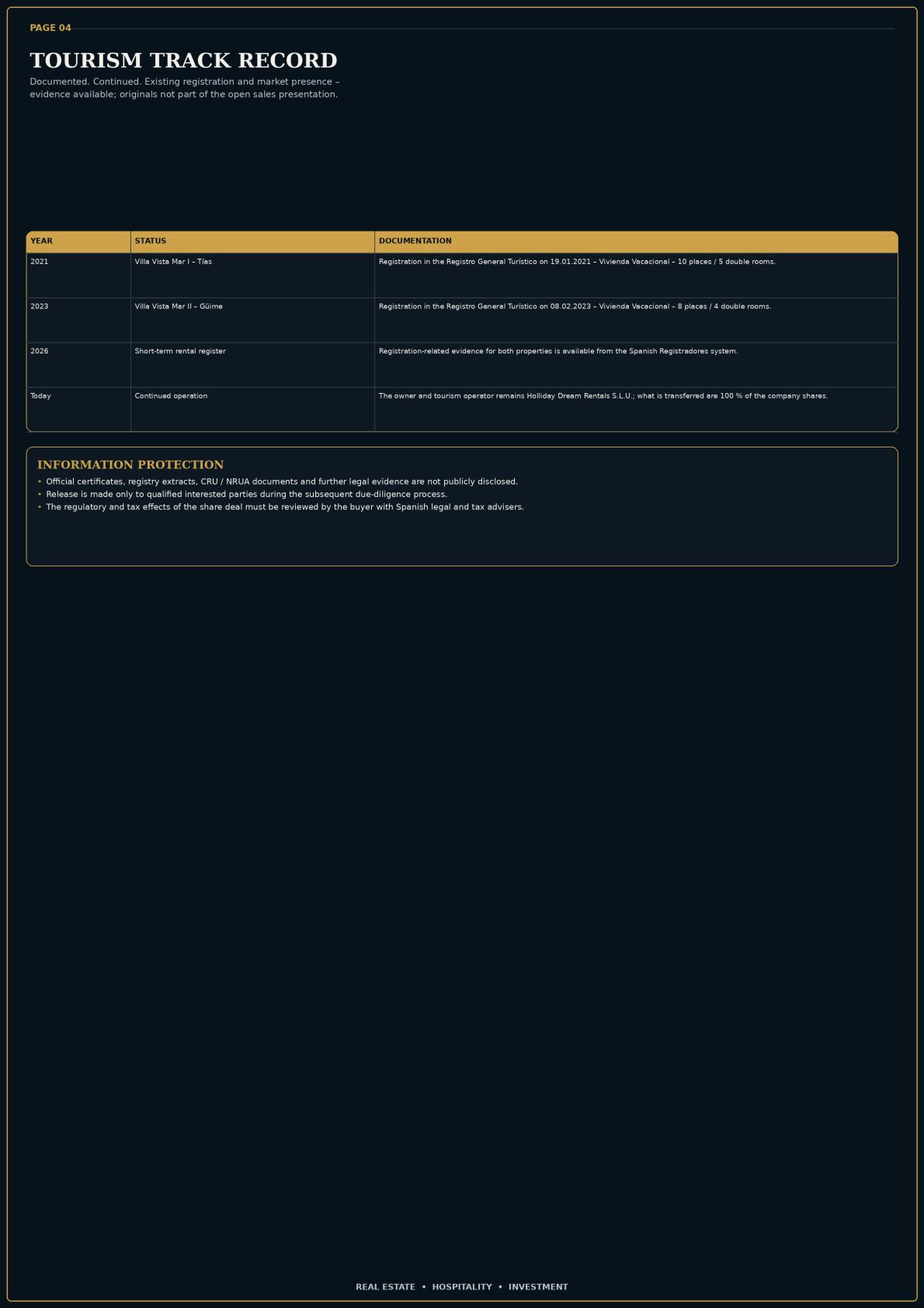 PAGE 04

TOURISM TRACK RECORD

Documented. Continued. Existing registration and market presence – evidence available; originals not part of the open sales presentation.

| YEAR | STATUS | DOCUMENTATION |
|---|---|---|
| 2021 | Villa Vista Mar I – Tías | Registration in the Registro General Turístico on 19.01.2021 – Vivienda Vacacional – 10 places / 5 double rooms. |
| 2023 | Villa Vista Mar II – Güime | Registration in the Registro General Turístico on 08.02.2023 – Vivienda Vacacional – 8 places / 4 double rooms. |
| 2026 | Short-term rental register | Registration-related evidence for both properties is available from the Spanish Registradores system. |
| Today | Continued operation | The owner and tourism operator remains Holliday Dream Rentals S.L.U.; what is transferred are 100 % of the company shares. |

INFORMATION PROTECTION

• Official certificates, registry extracts, CRU / NRUA documents and further legal evidence are not publicly disclosed.
• Release is made only to qualified interested parties during the subsequent due-diligence process.
• The regulatory and tax effects of the share deal must be reviewed by the buyer with Spanish legal and tax advisers.

REAL ESTATE • HOSPITALITY • INVESTMENT